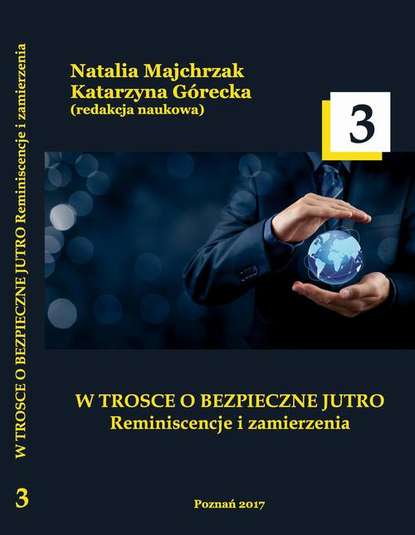 W TROSCE O BEZPIECZNE JUTRO Reminiscencje i zamierzenia

3

Natalia Majchrzak
Katarzyna Górecka
(redakcja naukowa)

3

W TROSCE O BEZPIECZNE JUTRO
Reminiscencje i zamierzenia

Poznań 2017